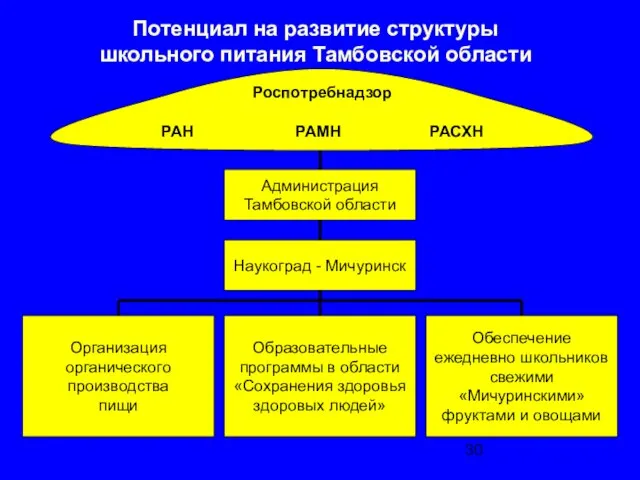 Потенциал на развитие структуры школьного питания Тамбовской области

Роспотребнадзор

РАН

РАМН

РАСХН

Администрация Тамбовской области

Наукоград - Мичуринск

Организация органического производства пищи

Образовательные программы в области «Сохранения здоровья здоровых людей»

Обеспечение ежедневно школьников свежими «Мичуринскими» фруктами и овощами

30